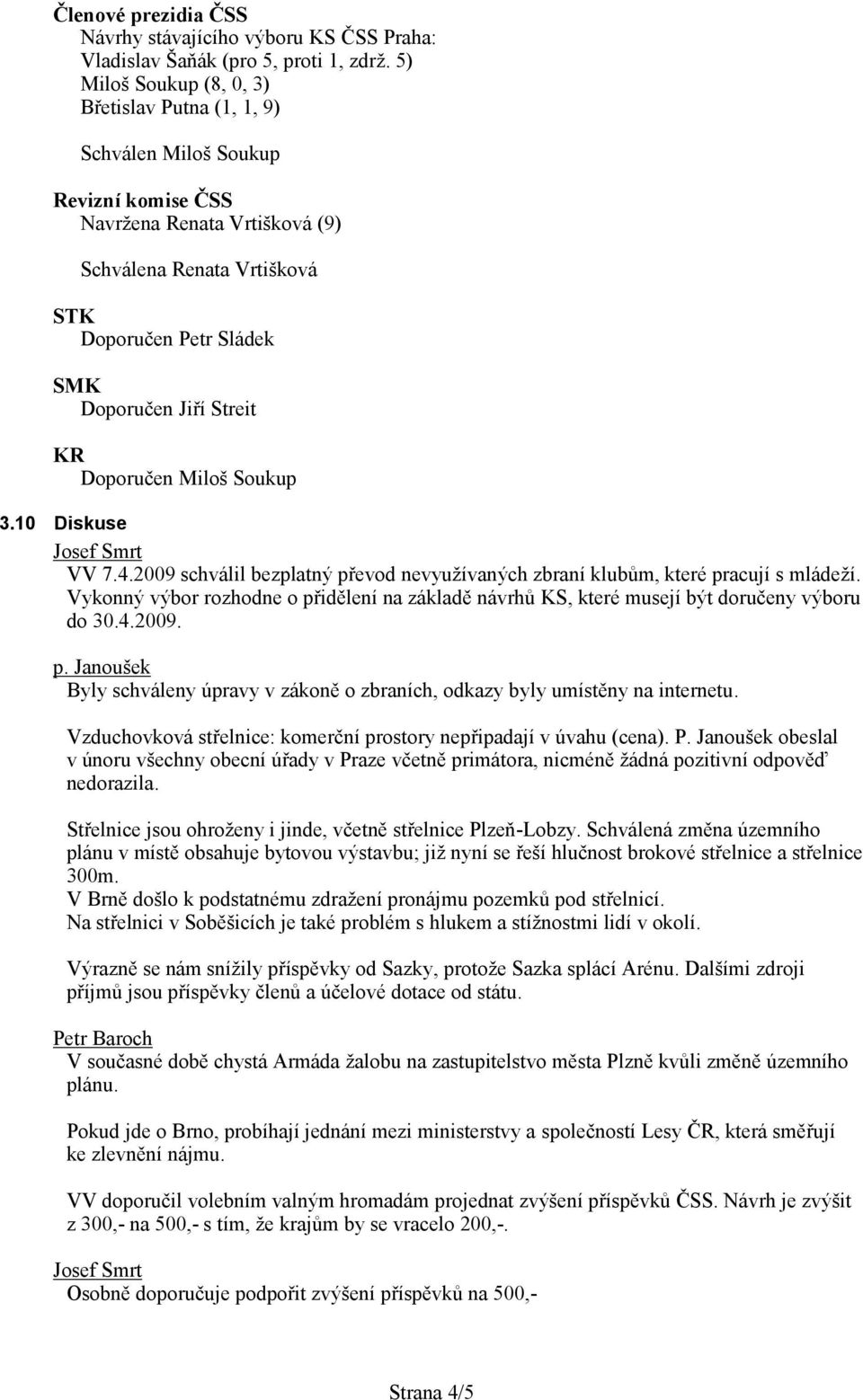 Členové prezidia ČSS
Návrhy stávajícího výboru KS ČSS Praha:
Vladislav Šaňák (pro 5, proti 1, zdrž. 5)
Miloš Soukup (8, 0, 3)
Břetislav Putna (1, 1, 9)

Schválen Miloš Soukup

Revizní komise ČSS
Navržena Renata Vrtišková (9)

Schválena Renata Vrtišková

STK
Doporučen Petr Sládek

SMK
Doporučen Jiří Streit

KR
Doporučen Miloš Soukup

3.10 Diskuse

Josef Smrt
VV 7.4.2009 schválil bezplatný převod nevyužívaných zbraní klubům, které pracují s mládeží. Vykonný výbor rozhodne o přidělení na základě návrhů KS, které musejí být doručeny výboru do 30.4.2009.

p. Janoušek
Byly schváleny úpravy v zákoně o zbraních, odkazy byly umístěny na internetu.

Vzduchovková střelnice: komerční prostory nepřipadají v úvahu (cena). P. Janoušek obeslal v únoru všechny obecní úřady v Praze včetně primátora, nicméně žádná pozitivní odpověď nedorazila.

Střelnice jsou ohroženy i jinde, včetně střelnice Plzeň-Lobzy. Schválená změna územního plánu v místě obsahuje bytovou výstavbu; již nyní se řeší hlučnost brokové střelnice a střelnice 300m.
V Brně došlo k podstatnému zdražení pronájmu pozemků pod střelnicí.
Na střelnici v Soběšicích je také problém s hlukem a stížnostmi lidí v okolí.

Výrazně se nám snížily příspěvky od Sazky, protože Sazka splácí Arénu. Dalšími zdroji příjmů jsou příspěvky členů a účelové dotace od státu.

Petr Baroch
V současné době chystá Armáda žalobu na zastupitelstvo města Plzně kvůli změně územního plánu.

Pokud jde o Brno, probíhají jednání mezi ministerstvy a společností Lesy ČR, která směřují ke zlevnění nájmu.

VV doporučil volebním valným hromadám projednat zvýšení příspěvků ČSS. Návrh je zvýšit z 300,- na 500,- s tím, že krajům by se vracelo 200,-.

Josef Smrt
Osobně doporučuje podpořit zvýšení příspěvků na 500,-

Strana 4/5